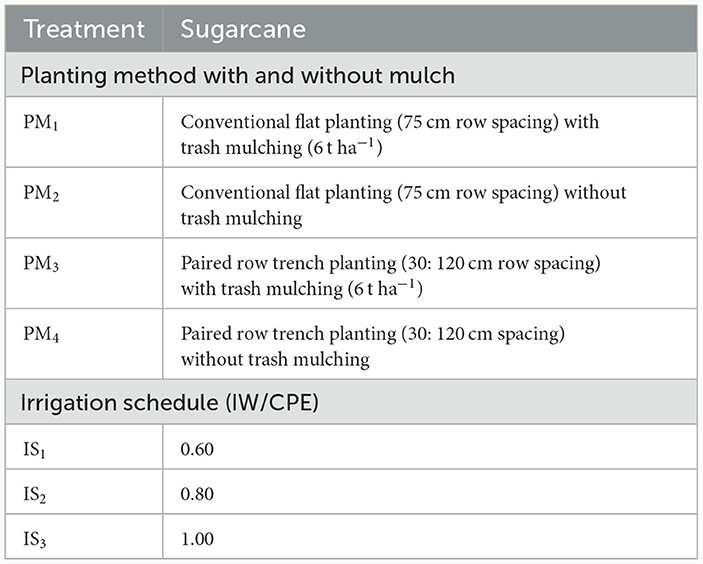 | Treatment | Sugarcane |
|---|---|
| Planting method with and without mulch | |
| $PM_1$ | Conventional flat planting (75 cm row spacing) with trash mulching (6 t $ha^{-1}$) |
| $PM_2$ | Conventional flat planting (75 cm row spacing) without trash mulching |
| $PM_3$ | Paired row trench planting (30: 120 cm row spacing) with trash mulching (6 t $ha^{-1}$) |
| $PM_4$ | Paired row trench planting (30: 120 cm spacing) without trash mulching |
| Irrigation schedule (IW/CPE) | |
| $IS_1$ | 0.60 |
| $IS_2$ | 0.80 |
| $IS_3$ | 1.00 |